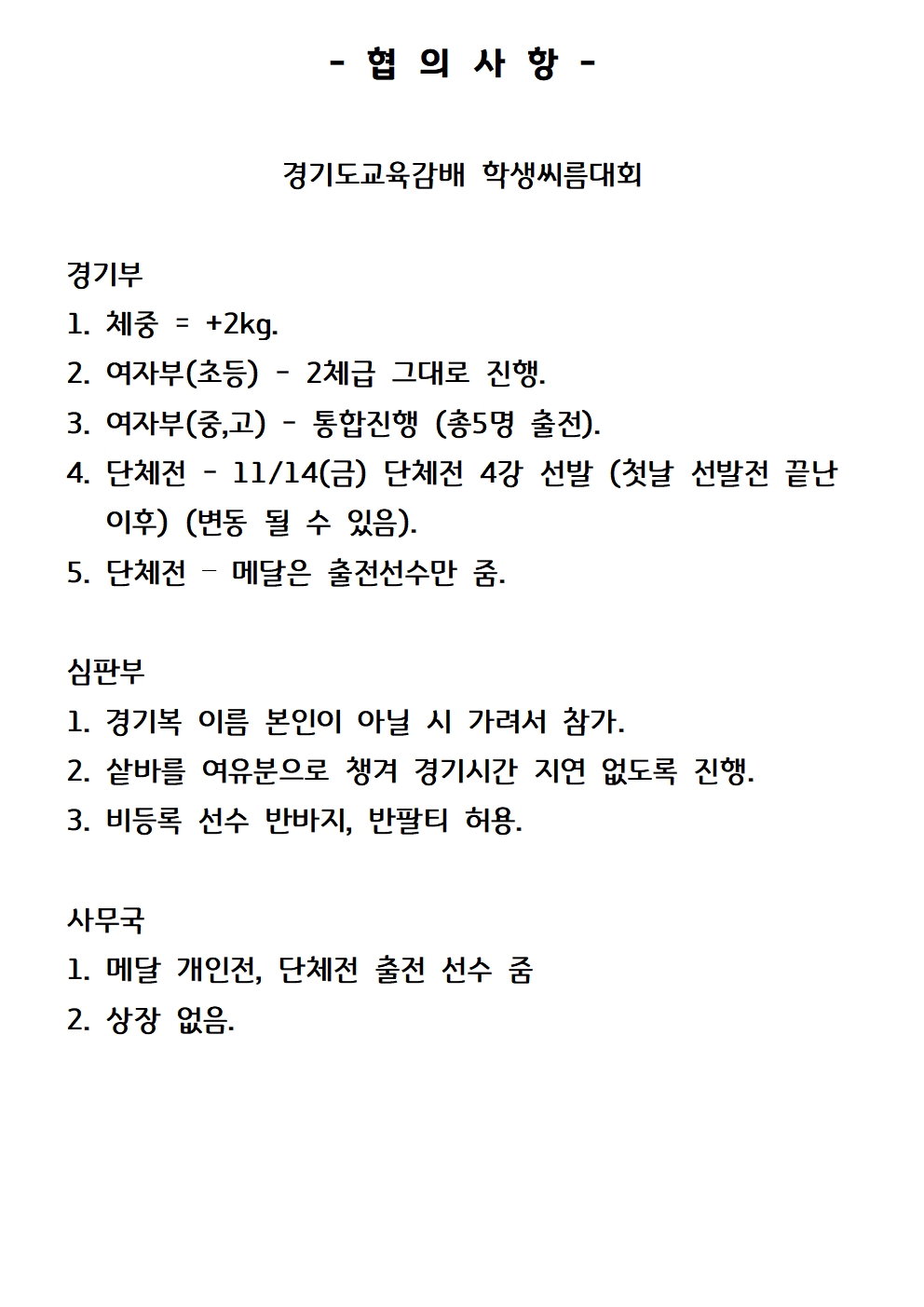 - 협 의 사 항 -

경기도교육감배 학생씨름대회

경기부
1. 체중 = +2kg.
2. 여자부(초등) - 2체급 그대로 진행.
3. 여자부(중,고) - 통합진행 (총5명 출전).
4. 단체전 - 11/14(금) 단체전 4강 선발 (첫날 선발전 끝난 이후) (변동 될 수 있음).
5. 단체전 – 메달은 출전선수만 줌.

심판부
1. 경기복 이름 본인이 아닐 시 가려서 참가.
2. 샅바를 여유분으로 챙겨 경기시간 지연 없도록 진행.
3. 비등록 선수 반바지, 반팔티 허용.

사무국
1. 메달 개인전, 단체전 출전 선수 줌
2. 상장 없음.